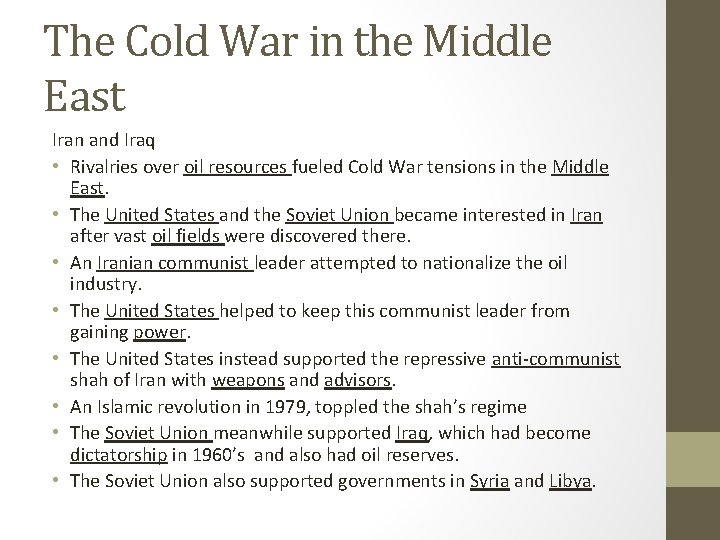 The Cold War in the Middle East

Iran and Iraq

• Rivalries over oil resources fueled Cold War tensions in the Middle East.
• The United States and the Soviet Union became interested in Iran after vast oil fields were discovered there.
• An Iranian communist leader attempted to nationalize the oil industry.
• The United States helped to keep this communist leader from gaining power.
• The United States instead supported the repressive anti-communist shah of Iran with weapons and advisors.
• An Islamic revolution in 1979, toppled the shah's regime
• The Soviet Union meanwhile supported Iraq, which had become dictatorship in 1960's and also had oil reserves.
• The Soviet Union also supported governments in Syria and Libya.